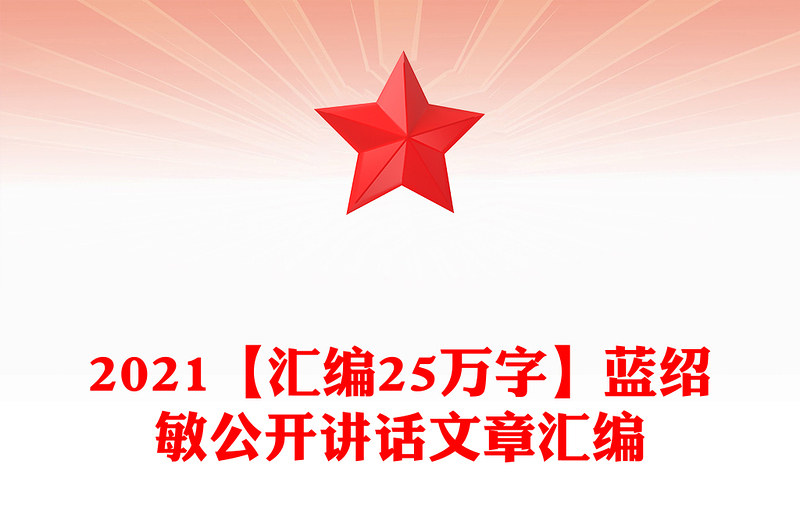 2021【汇编25万字】蓝绍敏公开讲话文章汇编